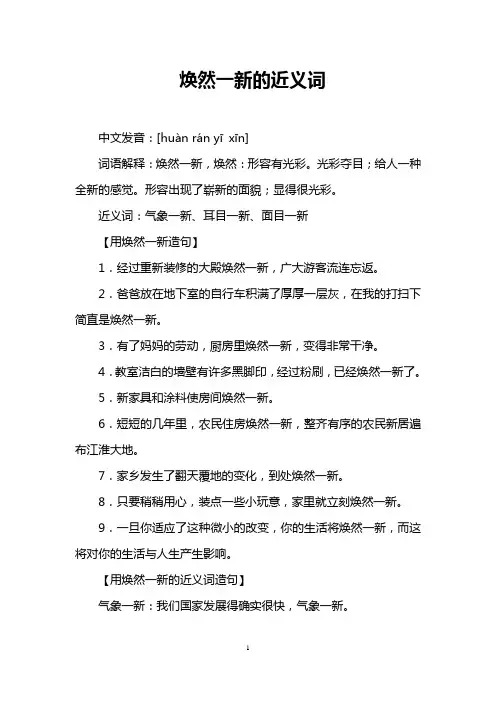 焕然一新的近义词

中文发音：[huàn rán yī xīn]

词语解释：焕然一新，焕然：形容有光彩。光彩夺目；给人一种全新的感觉。形容出现了崭新的面貌；显得很光彩。

近义词：气象一新、耳目一新、面目一新

【用焕然一新造句】

1．经过重新装修的大殿焕然一新，广大游客流连忘返。

2．爸爸放在地下室的自行车积满了厚厚一层灰，在我的打扫下简直是焕然一新。

3．有了妈妈的劳动，厨房里焕然一新，变得非常干净。

4．教室洁白的墙壁有许多黑脚印，经过粉刷，已经焕然一新了。

5．新家具和涂料使房间焕然一新。

6．短短的几年里，农民住房焕然一新，整齐有序的农民新居遍布江淮大地。

7．家乡发生了翻天覆地的变化，到处焕然一新。

8．只要稍稍用心，装点一些小玩意，家里就立刻焕然一新。

9．一旦你适应了这种微小的改变，你的生活将焕然一新，而这将对你的生活与人生产生影响。

【用焕然一新的近义词造句】

气象一新：我们国家发展得确实很快，气象一新。

1